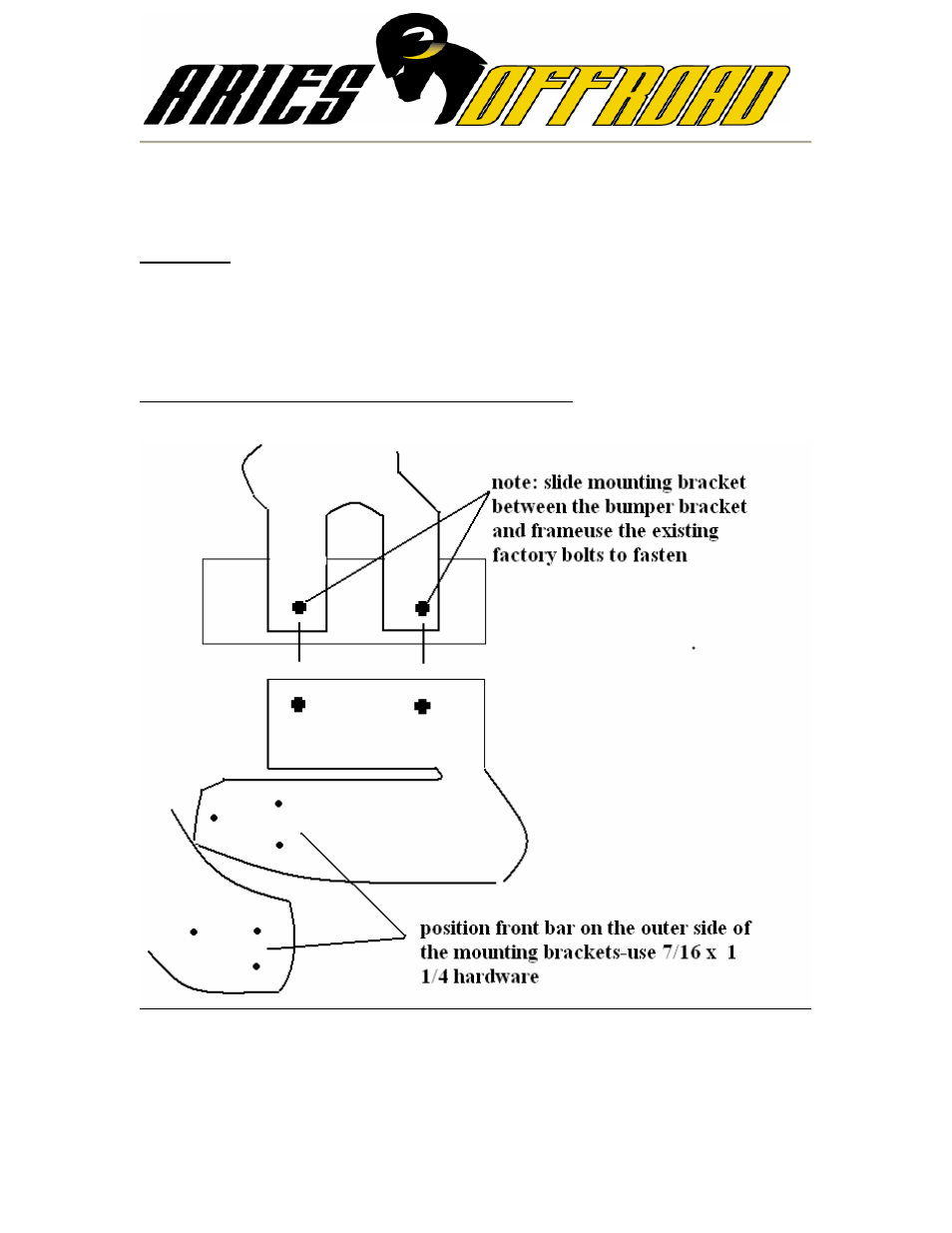 ARIES OFFROAD

note: slide mounting bracket between the bumper bracket and frameuse the existing factory bolts to fasten

position front bar on the outer side of the mounting brackets-use 7/16 x 1 1/4 hardware